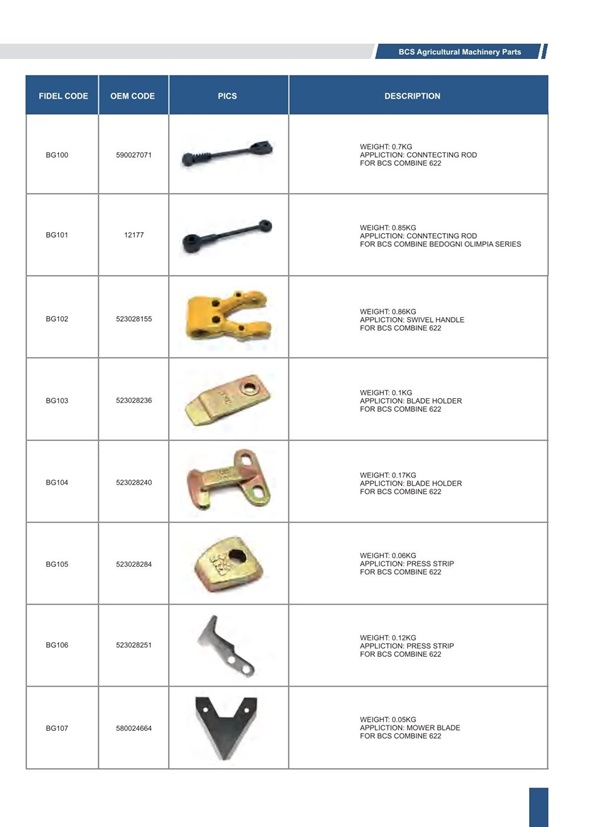 BCS Agricultural Machinery Parts

| FIDEL CODE | OEM CODE | PICS | DESCRIPTION |
|---|---|---|---|
| BG100 | 590027071 | | WEIGHT: 0.7KG APPLICTION: CONNTECTING ROD FOR BCS COMBINE 622 |
| BG101 | 12177 | | WEIGHT: 0.85KG APPLICTION: CONNTECTING ROD FOR BCS COMBINE BEDOGNI OLIMPIA SERIES |
| BG102 | 523028155 | | WEIGHT: 0.86KG APPLICTION: SWIVEL HANDLE FOR BCS COMBINE 622 |
| BG103 | 523028236 | | WEIGHT: 0.1KG APPLICTION: BLADE HOLDER FOR BCS COMBINE 622 |
| BG104 | 523028240 | | WEIGHT: 0.17KG APPLICTION: BLADE HOLDER FOR BCS COMBINE 622 |
| BG105 | 523028284 | | WEIGHT: 0.06KG APPLICTION: PRESS STRIP FOR BCS COMBINE 622 |
| BG106 | 523028251 | | WEIGHT: 0.12KG APPLICTION: PRESS STRIP FOR BCS COMBINE 622 |
| BG107 | 580024664 | | WEIGHT: 0.05KG APPLICTION: MOWER BLADE FOR BCS COMBINE 622 |